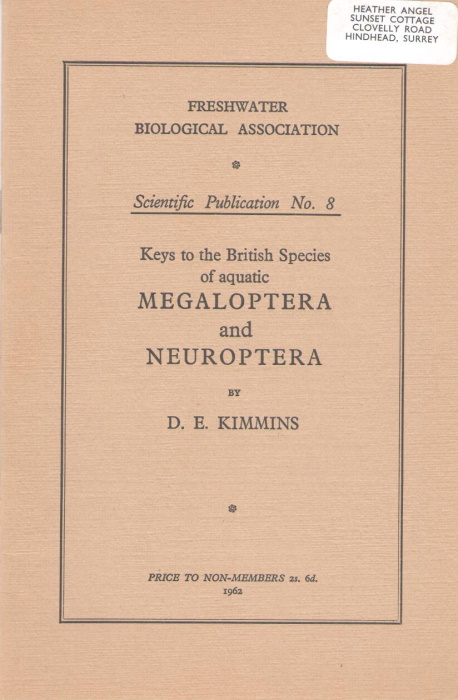 HEATHER ANGEL
SUNSET COTTAGE
CLOVELLY ROAD
HINDHEAD, SURREY

FRESHWATER
BIOLOGICAL ASSOCIATION

Scientific Publication No. 8

Keys to the British Species
of aquatic
MEGALOPTERA
and
NEUROPTERA

BY

D. E. KIMMINS

PRICE TO NON-MEMBERS 2s. 6d.
1962